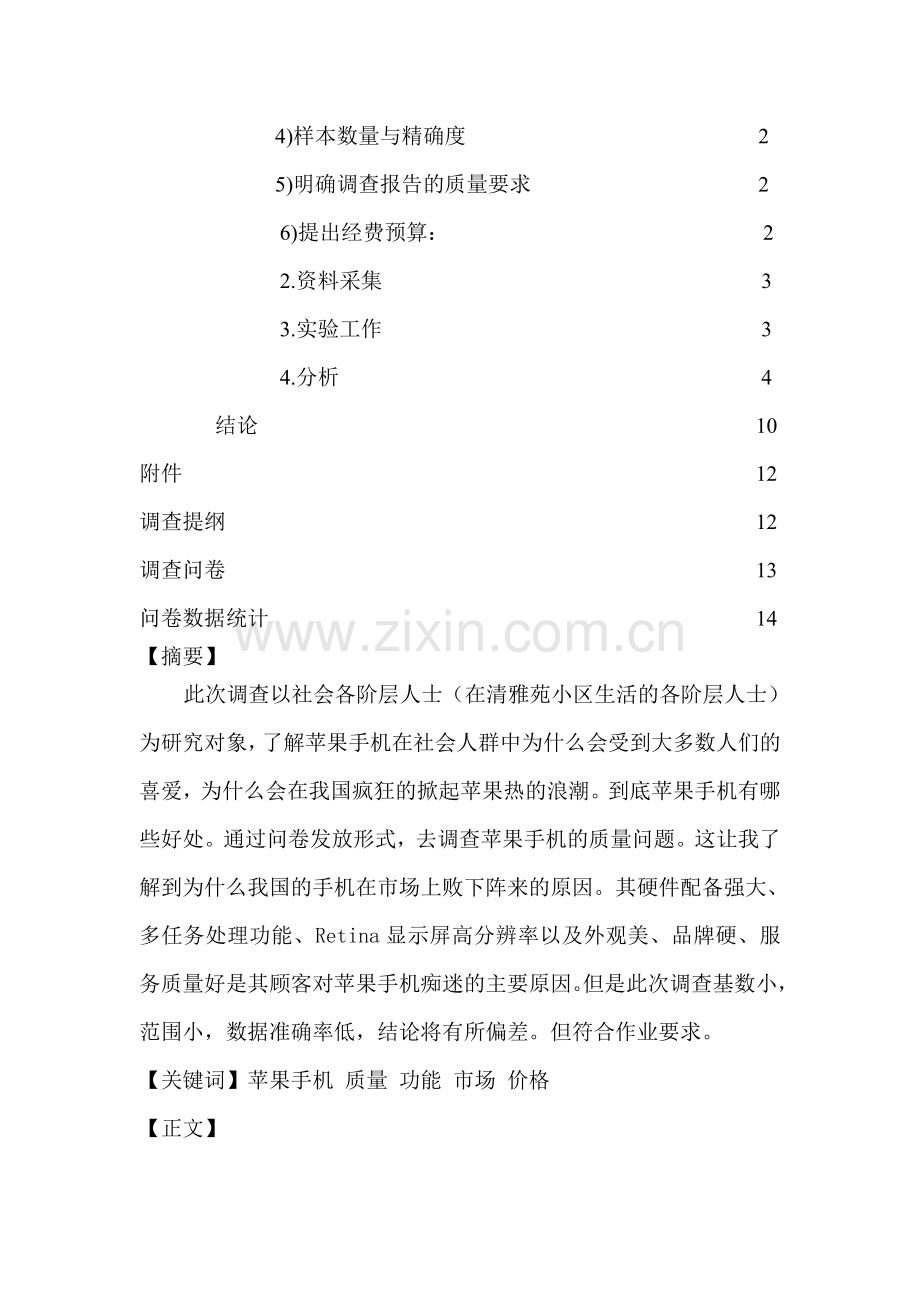 4)样本数量与精确度 2

5)明确调查报告的质量要求 2

6)提出经费预算： 2

2.资料采集 3

3.实验工作 3

4.分析 4

结论 10

附件 12

调查提纲 12

调查问卷 13

问卷数据统计 14

【摘要】

此次调查以社会各阶层人士（在清雅苑小区生活的各阶层人士）为研究对象，了解苹果手机在社会人群中为什么会受到大多数人们的喜爱，为什么会在我国疯狂的掀起苹果热的浪潮。到底苹果手机有哪些好处。通过问卷发放形式，去调查苹果手机的质量问题。这让我了解到为什么我国的手机在市场上败下阵来的原因。其硬件配备强大、多任务处理功能、Retina显示屏高分辨率以及外观美、品牌硬、服务质量好是其顾客对苹果手机痴迷的主要原因。但是此次调查基数小，范围小，数据准确率低，结论将有所偏差。但符合作业要求。

【关键词】苹果手机 质量 功能 市场 价格

【正文】

www.zixin.com.cn